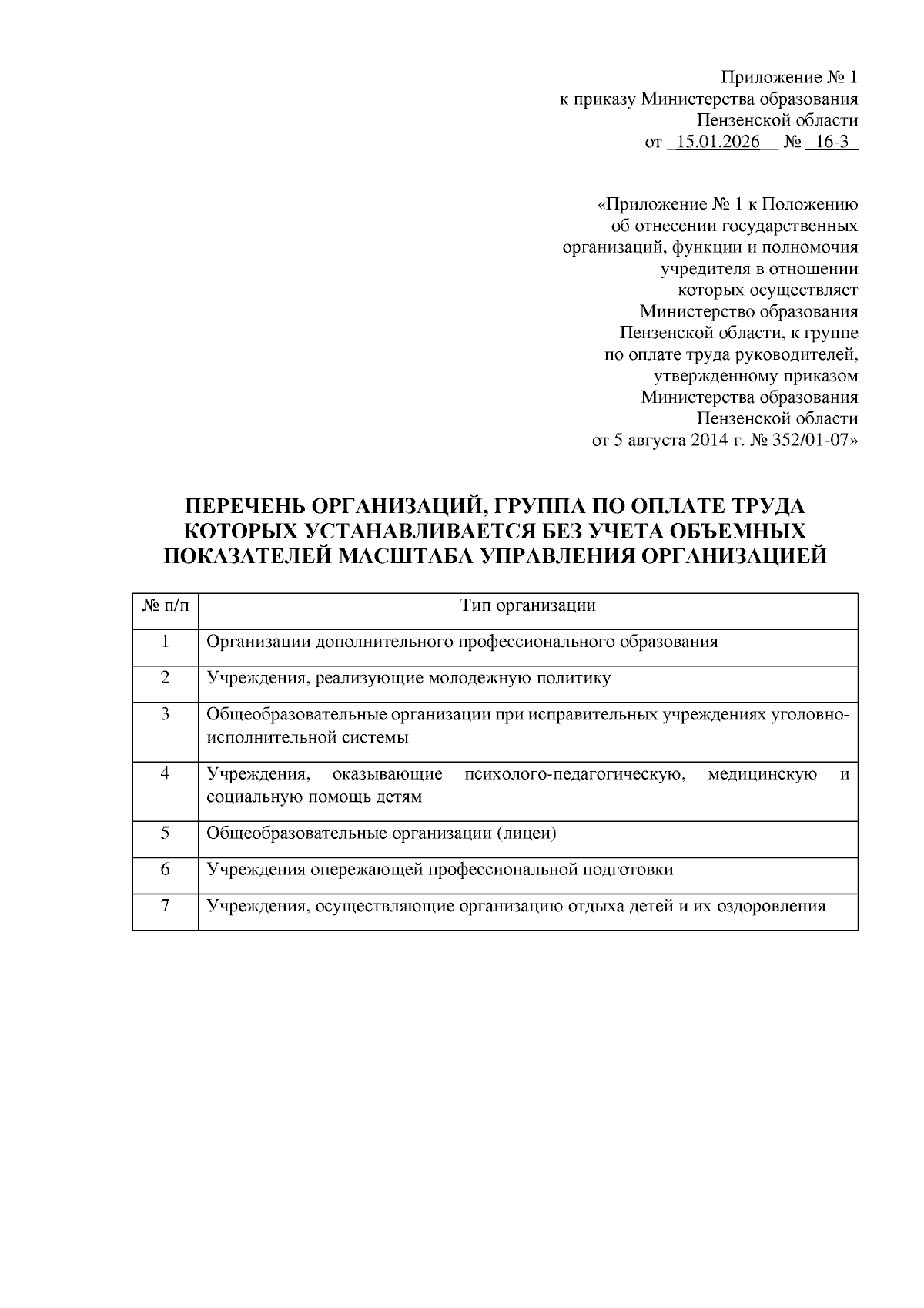 Приложение № 1
к приказу Министерства образования
Пензенской области
от _15.01.2026__ № _16-3_

«Приложение № 1 к Положению
об отнесении государственных
организаций, функции и полномочия
учредителя в отношении
которых осуществляет
Министерство образования
Пензенской области, к группе
по оплате труда руководителей,
утвержденному приказом
Министерства образования
Пензенской области
от 5 августа 2014 г. № 352/01-07»

ПЕРЕЧЕНЬ ОРГАНИЗАЦИЙ, ГРУППА ПО ОПЛАТЕ ТРУДА КОТОРЫХ УСТАНАВЛИВАЕТСЯ БЕЗ УЧЕТА ОБЪЕМНЫХ ПОКАЗАТЕЛЕЙ МАСШТАБА УПРАВЛЕНИЯ ОРГАНИЗАЦИЕЙ

| № п/п | Тип организации |
|---|---|
| 1 | Организации дополнительного профессионального образования |
| 2 | Учреждения, реализующие молодежную политику |
| 3 | Общеобразовательные организации при исправительных учреждениях уголовно-исполнительной системы |
| 4 | Учреждения, оказывающие психолого-педагогическую, медицинскую и социальную помощь детям |
| 5 | Общеобразовательные организации (лицеи) |
| 6 | Учреждения опережающей профессиональной подготовки |
| 7 | Учреждения, осуществляющие организацию отдыха детей и их оздоровления |